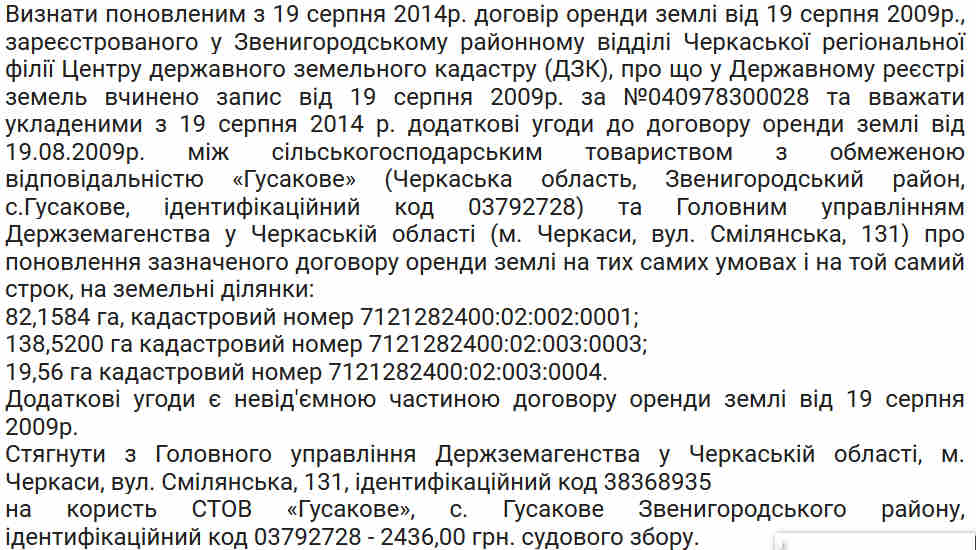 Визнати поновленим з 19 серпня 2014р. договір оренди землі від 19 серпня 2009р., зареєстрованого у Звенигородському районному відділі Черкаської регіональної філії Центру державного земельного кадастру (ДЗК), про що у Державному реєстрі земель вчинено запис від 19 серпня 2009р. за №040978300028 та вважати укладеними з 19 серпня 2014 р. додаткові угоди до договору оренди землі від 19.08.2009р. між сільськогосподарським товариством з обмеженою відповідальністю «Гусакове» (Черкаська область, Звенигородський район, с.Гусакове, ідентифікаційний код 03792728) та Головним управлінням Держземагенства у Черкаській області (м. Черкаси, вул. Смілянська, 131) про поновлення зазначеного договору оренди землі на тих самих умовах і на той самий строк, на земельні ділянки:
82,1584 га, кадастровий номер 7121282400:02:002:0001;
138,5200 га кадастровий номер 7121282400:02:003:0003;
19,56 га кадастровий номер 7121282400:02:003:0004.
Додаткові угоди є невід'ємною частиною договору оренди землі від 19 серпня 2009р.
Стягнути з Головного управління Держземагенства у Черкаській області, м. Черкаси, вул. Смілянська, 131, ідентифікаційний код 38368935
на користь СТОВ «Гусакове», с. Гусакове Звенигородського району, ідентифікаційний код 03792728 - 2436,00 грн. судового збору.